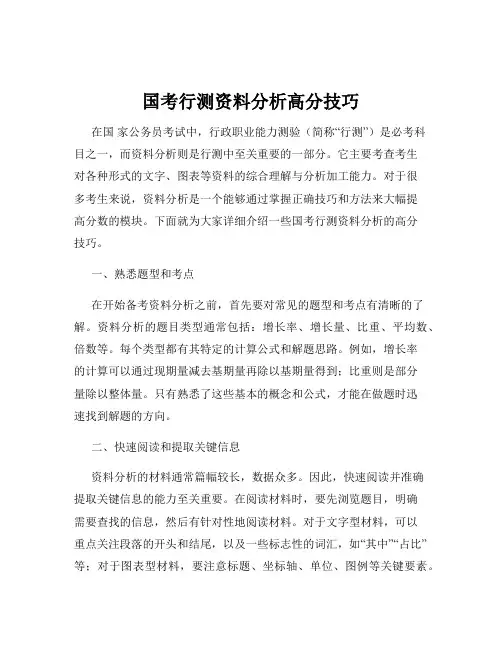 国考行测资料分析高分技巧

在国 家公务员考试中，行政职业能力测验（简称“行测”）是必考科目之一，而资料分析则是行测中至关重要的一部分。它主要考查考生对各种形式的文字、图表等资料的综合理解与分析加工能力。对于很多考生来说，资料分析是一个能够通过掌握正确技巧和方法来大幅提高分数的模块。下面就为大家详细介绍一些国考行测资料分析的高分技巧。

一、熟悉题型和考点

在开始备考资料分析之前，首先要对常见的题型和考点有清晰的了解。资料分析的题目类型通常包括：增长率、增长量、比重、平均数、倍数等。每个类型都有其特定的计算公式和解题思路。例如，增长率的计算可以通过现期量减去基期量再除以基期量得到；比重则是部分量除以整体量。只有熟悉了这些基本的概念和公式，才能在做题时迅速找到解题的方向。

二、快速阅读和提取关键信息

资料分析的材料通常篇幅较长，数据众多。因此，快速阅读并准确提取关键信息的能力至关重要。在阅读材料时，要先浏览题目，明确需要查找的信息，然后有针对性地阅读材料。对于文字型材料，可以重点关注段落的开头和结尾，以及一些标志性的词汇，如“其中”“占比”等；对于图表型材料，要注意标题、坐标轴、单位、图例等关键要素。